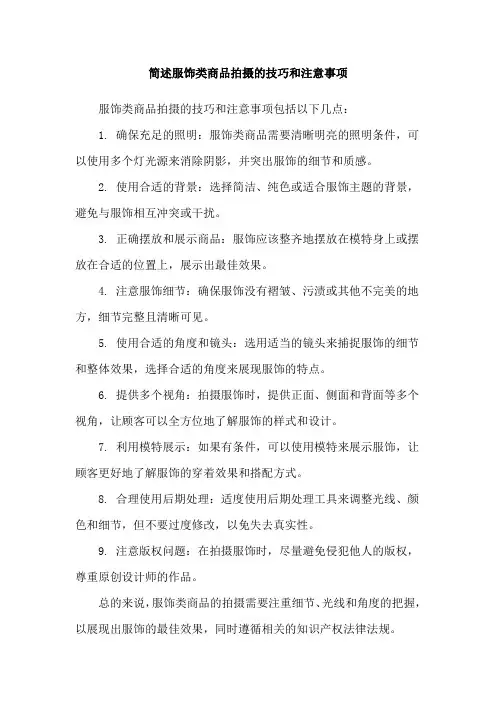 简述服饰类商品拍摄的技巧和注意事项

服饰类商品拍摄的技巧和注意事项包括以下几点：

1. 确保充足的照明：服饰类商品需要清晰明亮的照明条件，可以使用多个灯光源来消除阴影，并突出服饰的细节和质感。

2. 使用合适的背景：选择简洁、纯色或适合服饰主题的背景，避免与服饰相互冲突或干扰。

3. 正确摆放和展示商品：服饰应该整齐地摆放在模特身上或摆放在合适的位置上，展示出最佳效果。

4. 注意服饰细节：确保服饰没有褶皱、污渍或其他不完美的地方，细节完整且清晰可见。

5. 使用合适的角度和镜头：选用适当的镜头来捕捉服饰的细节和整体效果，选择合适的角度来展现服饰的特点。

6. 提供多个视角：拍摄服饰时，提供正面、侧面和背面等多个视角，让顾客可以全方位地了解服饰的样式和设计。

7. 利用模特展示：如果有条件，可以使用模特来展示服饰，让顾客更好地了解服饰的穿着效果和搭配方式。

8. 合理使用后期处理：适度使用后期处理工具来调整光线、颜色和细节，但不要过度修改，以免失去真实性。

9. 注意版权问题：在拍摄服饰时，尽量避免侵犯他人的版权，尊重原创设计师的作品。

总的来说，服饰类商品的拍摄需要注重细节、光线和角度的把握，以展现出服饰的最佳效果，同时遵循相关的知识产权法律法规。